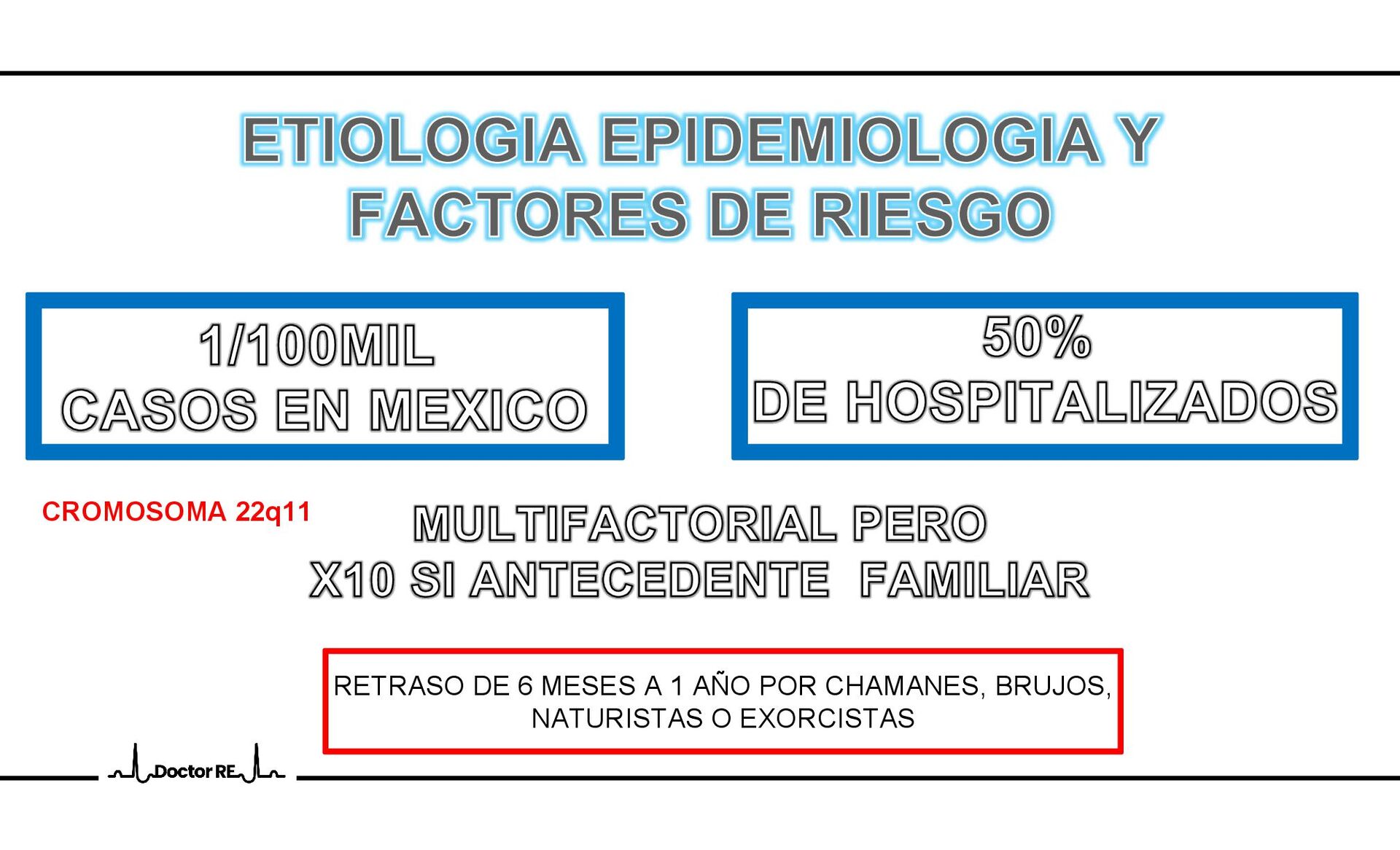 ETIOLOGIA EPIDEMIOLOGIA Y FACTORES DE RIESGO

1/100MIL
CASOS EN MEXICO

50%
DE HOSPITALIZADOS

CROMOSOMA 22q11

MULTIFACTORIAL PERO
X10 SI ANTECEDENTE FAMILIAR

RETRASO DE 6 MESES A 1 AÑO POR CHAMANES, BRUJOS, NATURISTAS O EXORCISTAS

Doctor RE